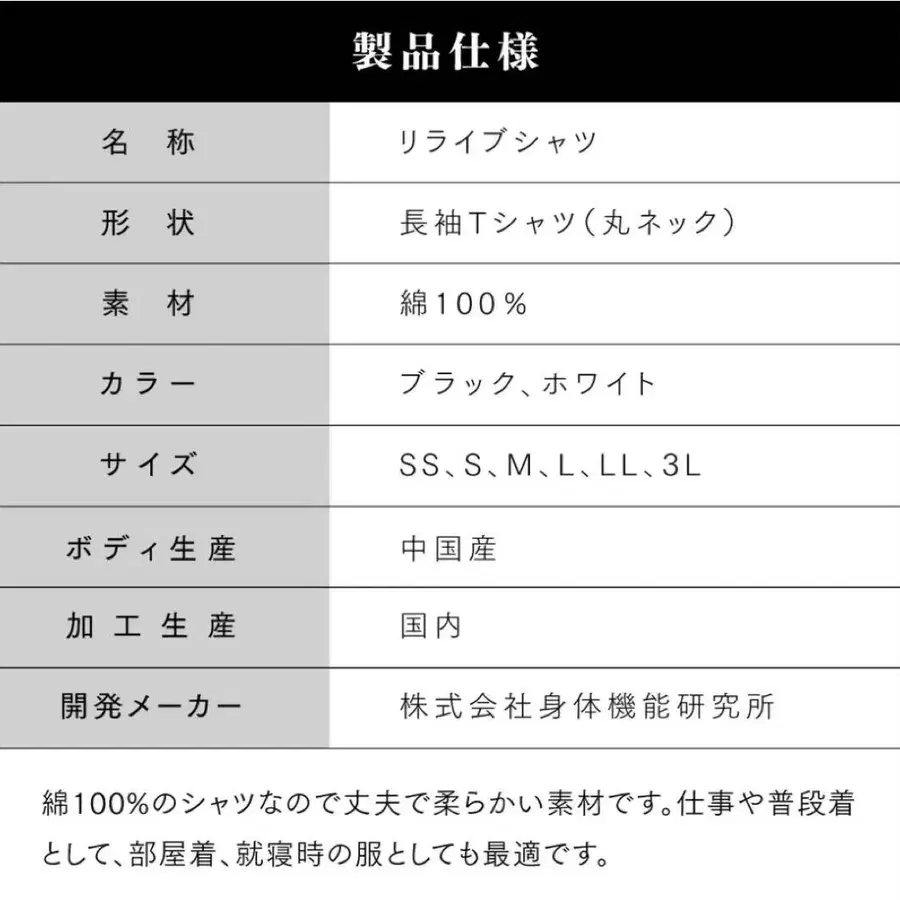 製品仕様

名称
リライブシャツ

形状
長袖Tシャツ(丸ネック)

素材
綿100%

カラー
ブラック、ホワイト

サイズ
SS、S、M、L、LL、3L

ボディ生産
中国産

加工生産
国内

開発メーカー
株式会社身体機能研究所

綿100%のシャツなので丈夫で柔らかい素材です。仕事や普段着として、部屋着、就寝時の服としても最適です。